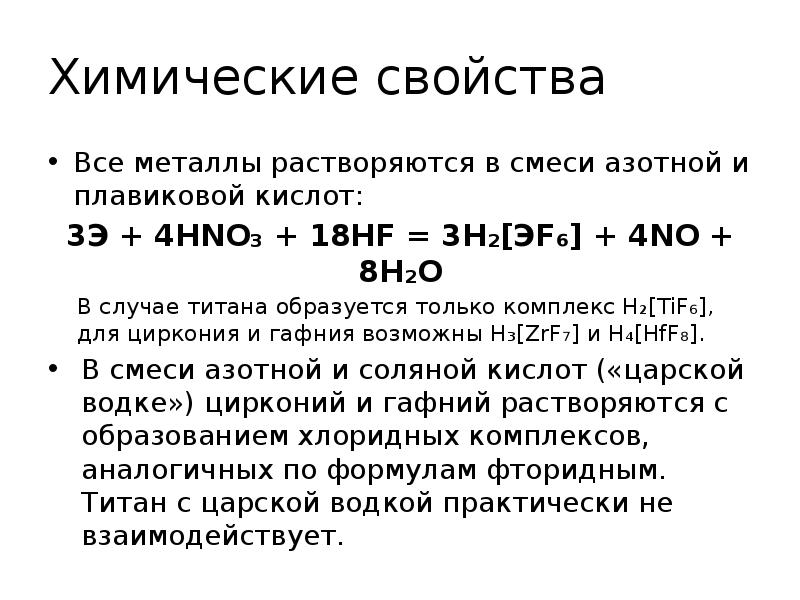 Химические свойства

• Все металлы растворяются в смеси азотной и плавиковой кислот:

$3Э + 4HNO_3 + 18HF = 3H_2[ЭF_6] + 4NO + 8H_2O$

В случае титана образуется только комплекс $H_2[TiF_6]$, для циркония и гафния возможны $H_3[ZrF_7]$ и $H_4[HfF_8]$.

• В смеси азотной и соляной кислот («царской водке») цирконий и гафний растворяются с образованием хлоридных комплексов, аналогичных по формулам фторидным. Титан с царской водкой практически не взаимодействует.